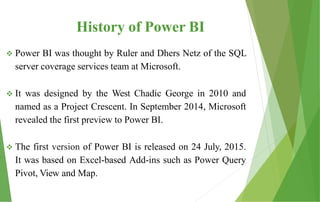 History of Power BI

❖ Power BI was thought by Ruler and Dhers Netz of the SQL server coverage services team at Microsoft.

❖ It was designed by the West Chadic George in 2010 and named as a Project Crescent. In September 2014, Microsoft revealed the first preview to Power BI.

❖ The first version of Power BI is released on 24 July, 2015. It was based on Excel-based Add-ins such as Power Query Pivot, View and Map.